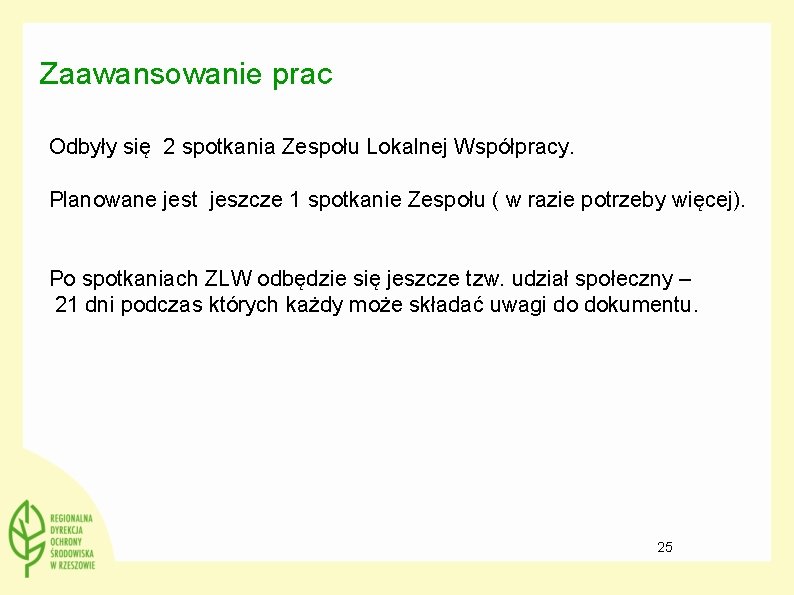 Zaawansowanie prac

Odbyły się 2 spotkania Zespołu Lokalnej Współpracy.

Planowane jest jeszcze 1 spotkanie Zespołu ( w razie potrzeby więcej).

Po spotkaniach ZLW odbędzie się jeszcze tzw. udział społeczny – 21 dni podczas których każdy może składać uwagi do dokumentu.

REGIONALNA DYREKCJA OCHRONY ŚRODOWISKA W RZESZOWIE

25